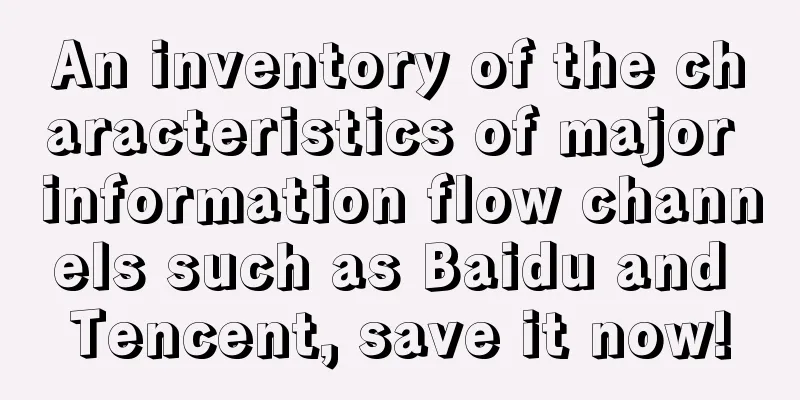 An inventory of the characteristics of major information flow channels such as Baidu and Tencent, save it now!